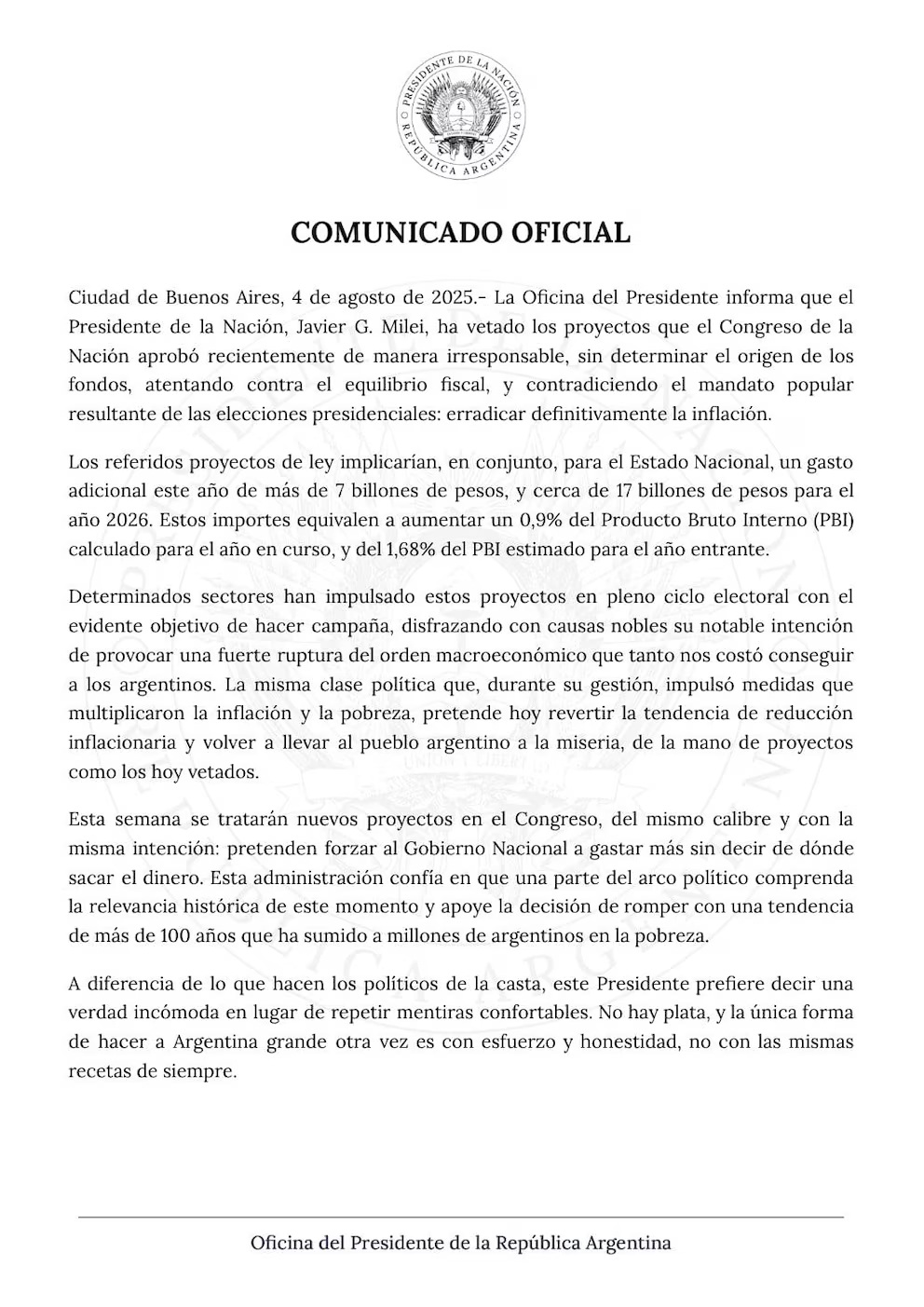 PRESIDENTE DE LA NACIÓN
REPÚBLICA ARGENTINA

COMUNICADO OFICIAL

Ciudad de Buenos Aires, 4 de agosto de 2025.- La Oficina del Presidente informa que el Presidente de la Nación, Javier G. Milei, ha vetado los proyectos que el Congreso de la Nación aprobó recientemente de manera irresponsable, sin determinar el origen de los fondos, atentando contra el equilibrio fiscal, y contradiciendo el mandato popular resultante de las elecciones presidenciales: erradicar definitivamente la inflación.

Los referidos proyectos de ley implicarían, en conjunto, para el Estado Nacional, un gasto adicional este año de más de 7 billones de pesos, y cerca de 17 billones de pesos para el año 2026. Estos importes equivalen a aumentar un 0,9% del Producto Bruto Interno (PBI) calculado para el año en curso, y del 1,68% del PBI estimado para el año entrante.

Determinados sectores han impulsado estos proyectos en pleno ciclo electoral con el evidente objetivo de hacer campaña, disfrazando con causas nobles su notable intención de provocar una fuerte ruptura del orden macroeconómico que tanto nos costó conseguir a los argentinos. La misma clase política que, durante su gestión, impulsó medidas que multiplicaron la inflación y la pobreza, pretende hoy revertir la tendencia de reducción inflacionaria y volver a llevar al pueblo argentino a la miseria, de la mano de proyectos como los hoy vetados.

Esta semana se tratarán nuevos proyectos en el Congreso, del mismo calibre y con la misma intención: pretenden forzar al Gobierno Nacional a gastar más sin decir de dónde sacar el dinero. Esta administración confía en que una parte del arco político comprenda la relevancia histórica de este momento y apoye la decisión de romper con una tendencia de más de 100 años que ha sumido a millones de argentinos en la pobreza.

A diferencia de lo que hacen los políticos de la casta, este Presidente prefiere decir una verdad incómoda en lugar de repetir mentiras confortables. No hay plata, y la única forma de hacer a Argentina grande otra vez es con esfuerzo y honestidad, no con las mismas recetas de siempre.

Oficina del Presidente de la República Argentina